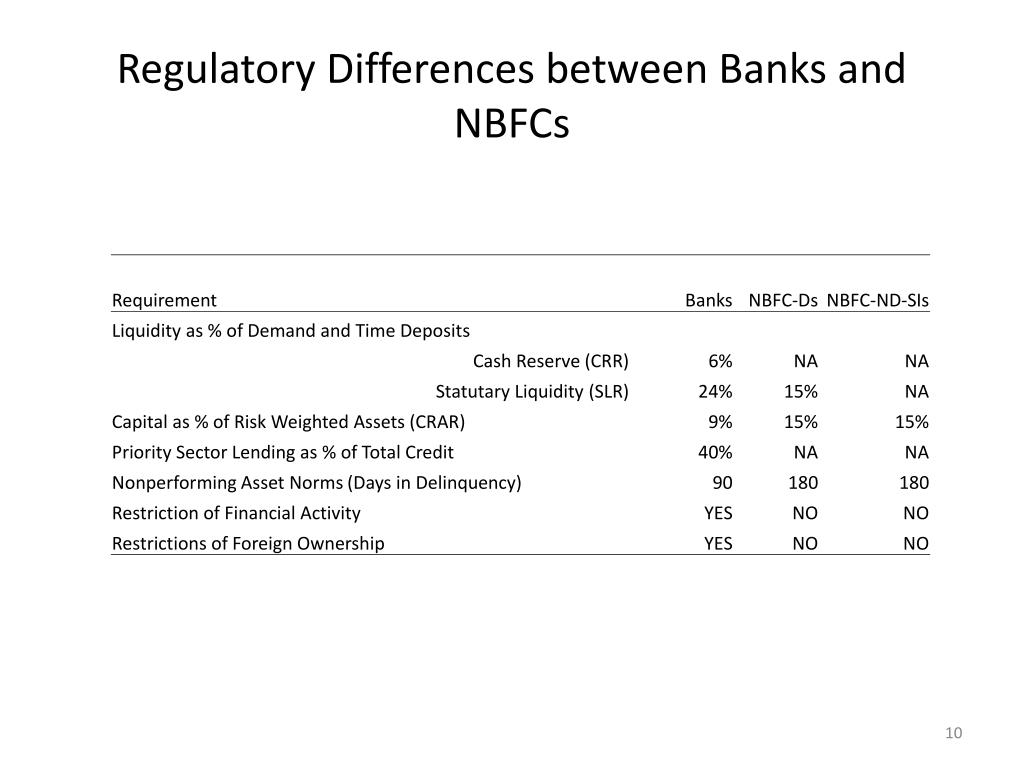 Regulatory Differences between Banks and NBFCs

| Requirement | Banks | NBFC-Ds | NBFC-ND-SIs |
|---|---|---|---|
| Liquidity as % of Demand and Time Deposits | | | |
| Cash Reserve (CRR) | 6% | NA | NA |
| Statutary Liquidity (SLR) | 24% | 15% | NA |
| Capital as % of Risk Weighted Assets (CRAR) | 9% | 15% | 15% |
| Priority Sector Lending as % of Total Credit | 40% | NA | NA |
| Nonperforming Asset Norms (Days in Delinquency) | 90 | 180 | 180 |
| Restriction of Financial Activity | YES | NO | NO |
| Restrictions of Foreign Ownership | YES | NO | NO |

10